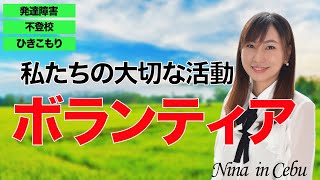 発達障害

不登校

ひきこもり

私たちの大切な活動

ボランティア

Nina in Cebu